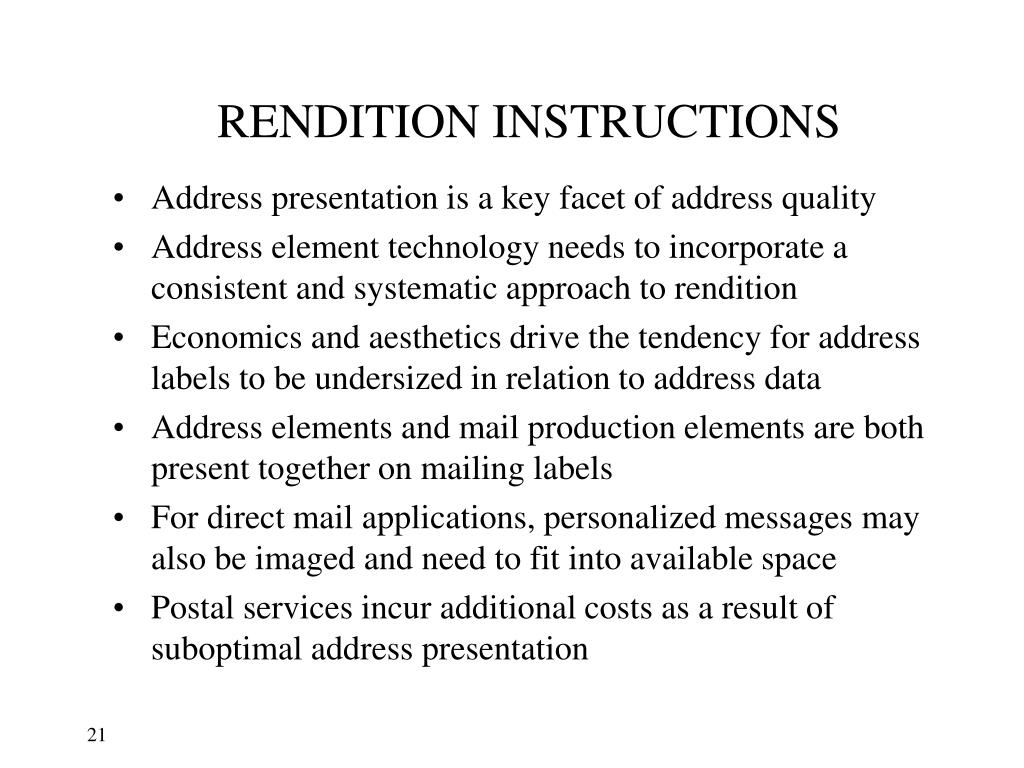 RENDITION INSTRUCTIONS

• Address presentation is a key facet of address quality
• Address element technology needs to incorporate a consistent and systematic approach to rendition
• Economics and aesthetics drive the tendency for address labels to be undersized in relation to address data
• Address elements and mail production elements are both present together on mailing labels
• For direct mail applications, personalized messages may also be imaged and need to fit into available space
• Postal services incur additional costs as a result of suboptimal address presentation

21